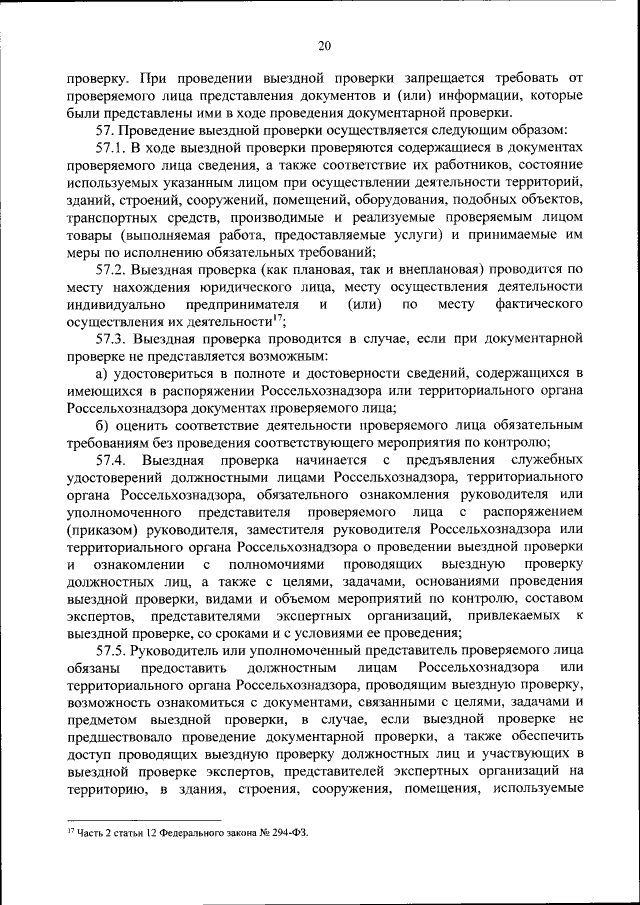 20

проверку. При проведении выездной проверки запрещается требовать от проверяемого лица представления документов и (или) информации, которые были представлены ими в ходе проведения документарной проверки.

57. Проведение выездной проверки осуществляется следующим образом:

57.1. В ходе выездной проверки проверяются содержащиеся в документах проверяемого лица сведения, а также соответствие их работников, состояние используемых указанным лицом при осуществлении деятельности территорий, зданий, строений, сооружений, помещений, оборудования, подобных объектов, транспортных средств, производимые и реализуемые проверяемым лицом товары (выполняемая работа, предоставляемые услуги) и принимаемые им меры по исполнению обязательных требований;

57.2. Выездная проверка (как плановая, так и внеплановая) проводится по месту нахождения юридического лица, месту осуществления деятельности индивидуально предпринимателя и (или) по месту фактического осуществления их деятельности$^{17}$;

57.3. Выездная проверка проводится в случае, если при документарной проверке не представляется возможным:

а) удостовериться в полноте и достоверности сведений, содержащихся в имеющихся в распоряжении Россельхознадзора или территориального органа Россельхознадзора документах проверяемого лица;

б) оценить соответствие деятельности проверяемого лица обязательным требованиям без проведения соответствующего мероприятия по контролю;

57.4. Выездная проверка начинается с предъявления служебных удостоверений должностными лицами Россельхознадзора, территориального органа Россельхознадзора, обязательного ознакомления руководителя или уполномоченного представителя проверяемого лица с распоряжением (приказом) руководителя, заместителя руководителя Россельхознадзора или территориального органа Россельхознадзора о проведении выездной проверки и ознакомлении с полномочиями проводящих выездную проверку должностных лиц, а также с целями, задачами, основаниями проведения выездной проверки, видами и объемом мероприятий по контролю, составом экспертов, представителями экспертных организаций, привлекаемых к выездной проверке, со сроками и с условиями ее проведения;

57.5. Руководитель или уполномоченный представитель проверяемого лица обязаны предоставить должностным лицам Россельхознадзора или территориального органа Россельхознадзора, проводящим выездную проверку, возможность ознакомиться с документами, связанными с целями, задачами и предметом выездной проверки, в случае, если выездной проверке не предшествовало проведение документарной проверки, а также обеспечить доступ проводящих выездную проверку должностных лиц и участвующих в выездной проверке экспертов, представителей экспертных организаций на территорию, в здания, строения, сооружения, помещения, используемые

$^{17}$ Часть 2 статьи 12 Федерального закона № 294-ФЗ.